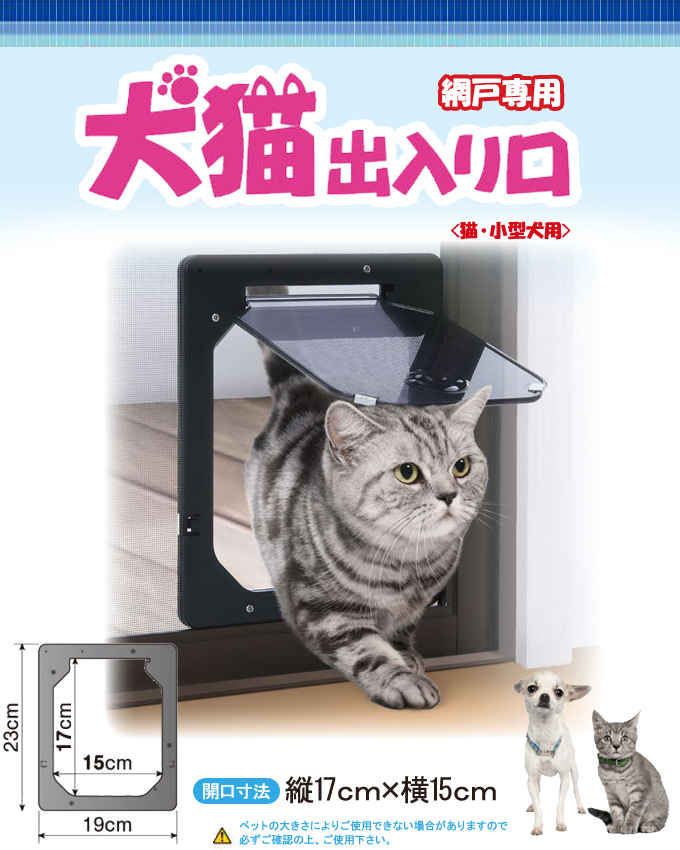 網戸専用

犬猫出入り口

〈猫・小型犬用〉

23cm

17cm

15cm

19cm

開口寸法 縦17cm×横15cm

ペットの大きさによりご使用できない場合がありますので必ずご確認の上、ご使用下さい。